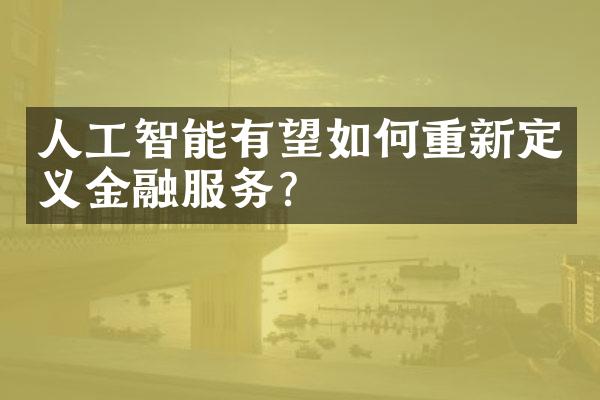 人工智能有望如何重新定义金融服务？